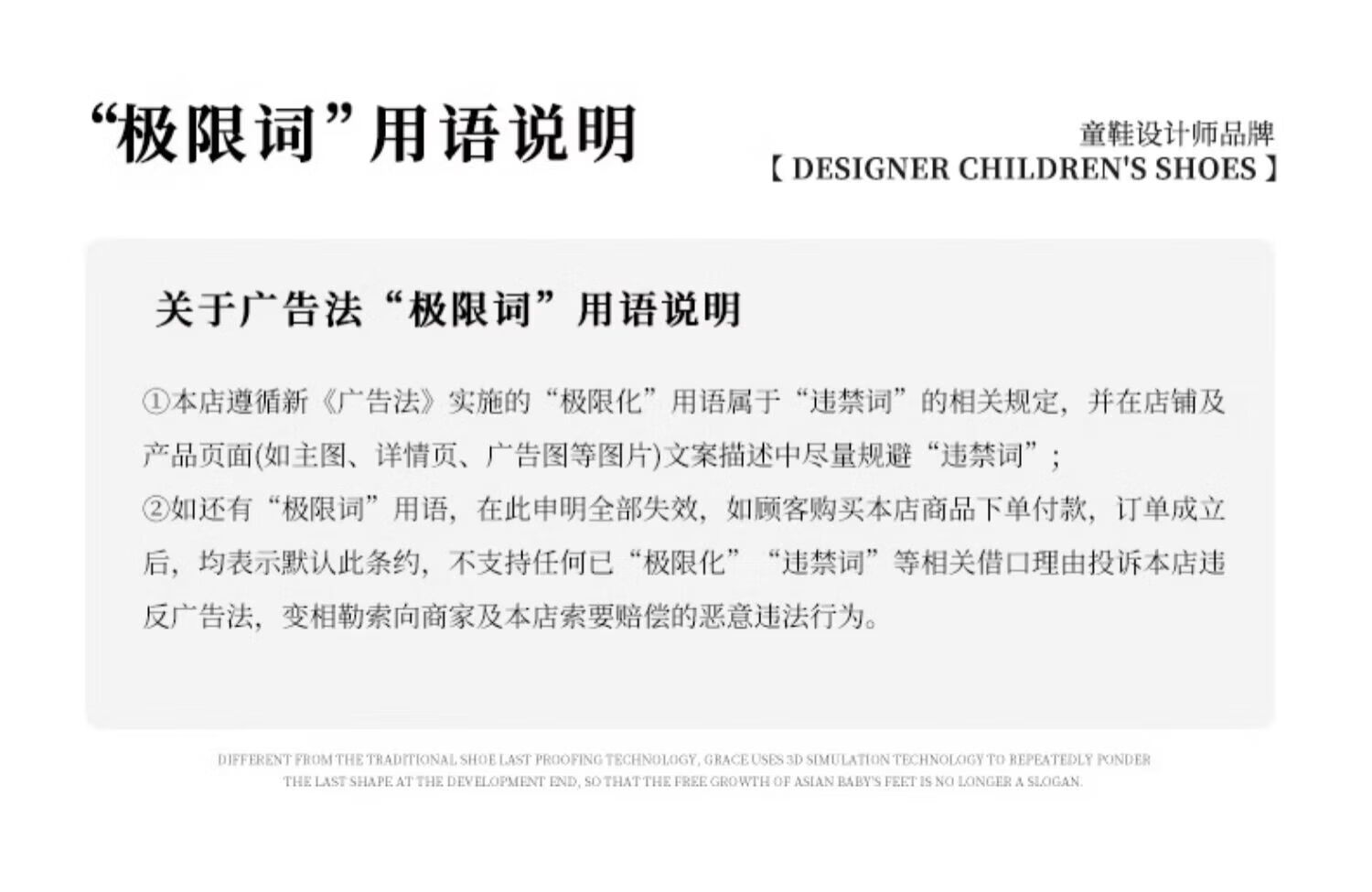 “极限词”用语说明

童鞋设计师品牌
【DESIGNER CHILDREN'S SHOES】

关于广告法“极限词”用语说明

①本店遵循新《广告法》实施的“极限化”用语属于“违禁词”的相关规定，并在店铺及产品页面(如主图、详情页、广告图等图片)文案描述中尽量规避“违禁词”；
②如还有“极限词”用语，在此申明全部失效，如顾客购买本店商品下单付款，订单成立后，均表示默认此条约，不支持任何已“极限化”“违禁词”等相关借口理由投诉本店违反广告法，变相勒索向商家及本店索要赔偿的恶意违法行为。

DIFFERENT FROM THE TRADITIONAL SHOE LAST PROOFING TECHNOLOGY, GRACE USES 3D SIMULATION TECHNOLOGY TO REPEATEDLY PONDER THE LAST SHAPE AT THE DEVELOPMENT END, SO THAT THE FREE GROWTH OF ASIAN BABY'S FEET IS NO LONGER A SLOGAN.